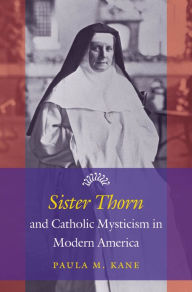 Sister Thorn
and Catholic Mysticism in Modern America

PAULA M. KANE